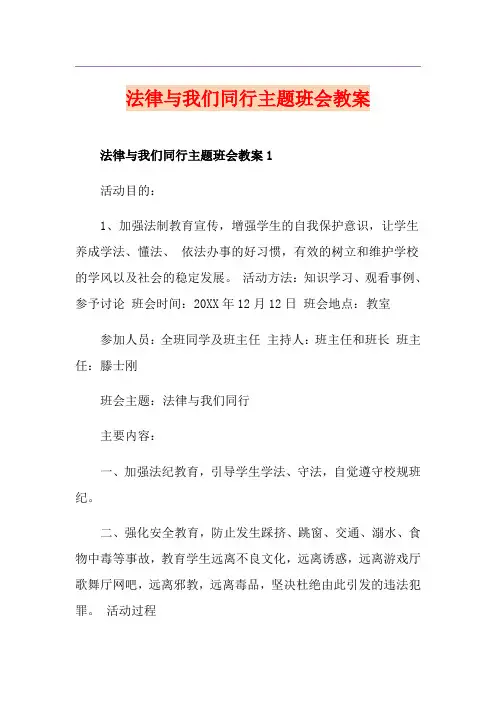 法律与我们同行主题班会教案

法律与我们同行主题班会教案 1

活动目的:

1、加强法制教育宣传，增强学生的自我保护意识，让学生养成学法、懂法、 依法办事的好习惯，有效的树立和维护学校的学风以及社会的稳定发展。 活动方法：知识学习、观看事例、参予讨论 班会时间：20XX 年 12 月 12 日 班会地点：教室

参加人员：全班同学及班主任 主持人：班主任和班长 班主任：滕士刚

班会主题：法律与我们同行

主要内容：

一、加强法纪教育，引导学生学法、守法，自觉遵守校规班纪。

二、强化安全教育，防止发生踩挤、跳窗、交通、溺水、食物中毒等事故，教育学生远离不良文化，远离诱惑，远离游戏厅歌舞厅网吧，远离邪教，远离毒品，坚决杜绝由此引发的违法犯罪。 活动过程